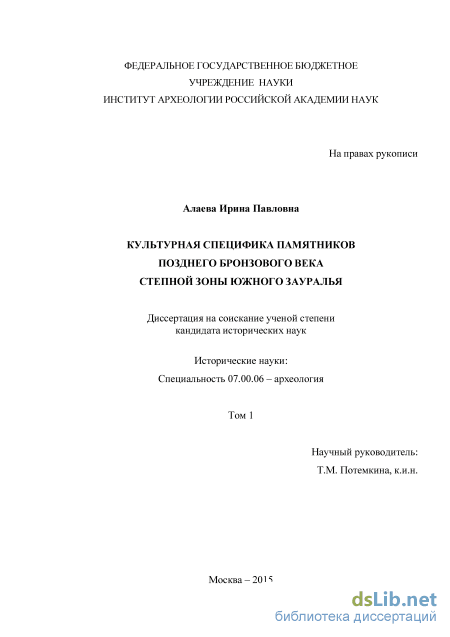 ФЕДЕРАЛЬНОЕ ГОСУДАРСТВЕННОЕ БЮДЖЕТНОЕ УЧРЕЖДЕНИЕ НАУКИ
ИНСТИТУТ АРХЕОЛОГИИ РОССИЙСКОЙ АКАДЕМИИ НАУК

На правах рукописи

Алаева Ирина Павловна

КУЛЬТУРНАЯ СПЕЦИФИКА ПАМЯТНИКОВ
ПОЗДНЕГО БРОНЗОВОГО ВЕКА
СТЕПНОЙ ЗОНЫ ЮЖНОГО ЗАУРАЛЬЯ

Диссертация на соискание ученой степени
кандидата исторических наук

Исторические науки:
Специальность 07.00.06 – археология

Том 1

Научный руководитель:
Т.М. Потемкина, к.и.н.

Москва – 2015

dsLib.net
библиотека диссертаций